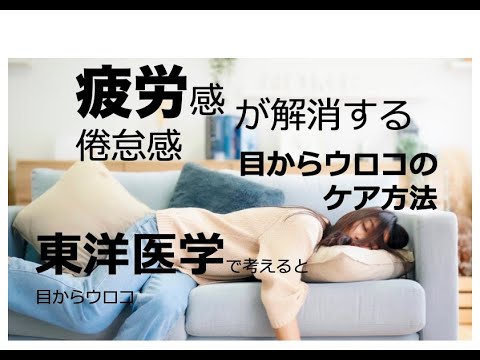 疲労感
倦怠感
が解消する
目からウロコの
ケア方法

東洋医学で考えると
目からウロコ